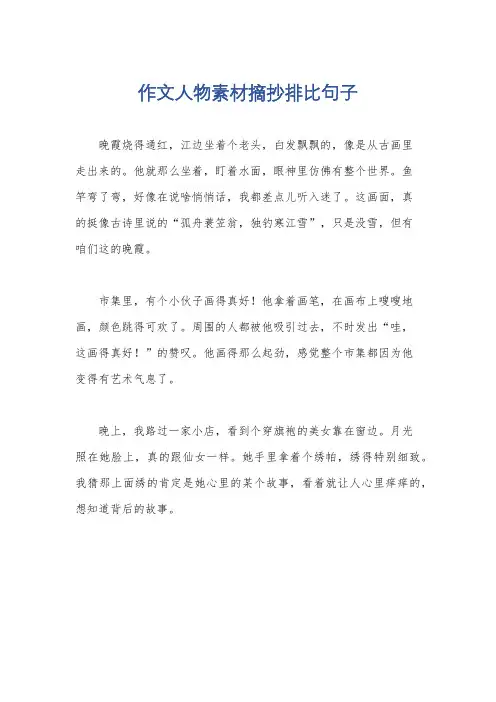 作文人物素材摘抄排比句子

晚霞烧得通红，江边坐着个老头，白发飘飘的，像是从古画里走出来的。他就那么坐着，盯着水面，眼神里仿佛有整个世界。鱼竿弯了弯，好像在说啥悄悄话，我都差点儿听入迷了。这画面，真的挺像古诗里说的“孤舟蓑笠翁，独钓寒江雪”，只是没雪，但有咱们这的晚霞。

市集里，有个小伙子画得真好！他拿着画笔，在画布上嗖嗖地画，颜色跳得可欢了。周围的人都被他吸引过去，不时发出“哇，这画得真好！”的赞叹。他画得那么起劲，感觉整个市集都因为他变得有艺术气息了。

晚上，我路过一家小店，看到个穿旗袍的美女靠在窗边。月光照在她脸上，真的跟仙女一样。她手里拿着个绣帕，绣得特别细致。我猜那上面绣的肯定是她心里的某个故事，看着就让人心里痒痒的，想知道背后的故事。